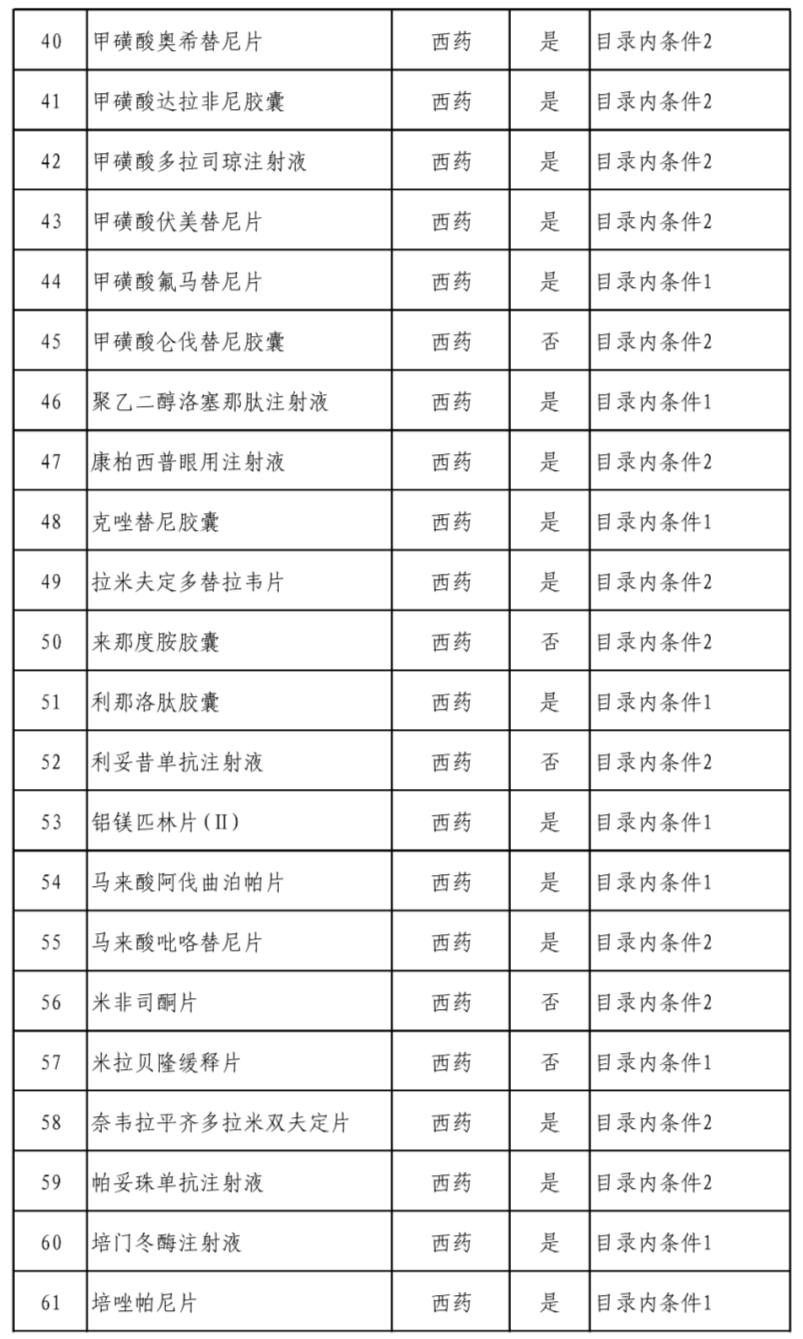 | 40 | 甲磺酸奥希替尼片 | 西药 | 是 | 目录内条件2 |
|---|---|---|---|---|
| 41 | 甲磺酸达拉非尼胶囊 | 西药 | 是 | 目录内条件2 |
| 42 | 甲磺酸多拉司琼注射液 | 西药 | 是 | 目录内条件2 |
| 43 | 甲磺酸伏美替尼片 | 西药 | 是 | 目录内条件2 |
| 44 | 甲磺酸氟马替尼片 | 西药 | 是 | 目录内条件1 |
| 45 | 甲磺酸仑伐替尼胶囊 | 西药 | 否 | 目录内条件2 |
| 46 | 聚乙二醇洛塞那肽注射液 | 西药 | 是 | 目录内条件1 |
| 47 | 康柏西普眼用注射液 | 西药 | 是 | 目录内条件2 |
| 48 | 克唑替尼胶囊 | 西药 | 是 | 目录内条件1 |
| 49 | 拉米夫定多替拉韦片 | 西药 | 是 | 目录内条件2 |
| 50 | 来那度胺胶囊 | 西药 | 否 | 目录内条件2 |
| 51 | 利那洛肽胶囊 | 西药 | 是 | 目录内条件1 |
| 52 | 利妥昔单抗注射液 | 西药 | 否 | 目录内条件2 |
| 53 | 铝镁匹林片（II） | 西药 | 是 | 目录内条件1 |
| 54 | 马来酸阿伐曲泊帕片 | 西药 | 是 | 目录内条件1 |
| 55 | 马来酸吡咯替尼片 | 西药 | 是 | 目录内条件2 |
| 56 | 米非司酮片 | 西药 | 否 | 目录内条件2 |
| 57 | 米拉贝隆缓释片 | 西药 | 否 | 目录内条件1 |
| 58 | 奈韦拉平齐多拉米双夫定片 | 西药 | 是 | 目录内条件2 |
| 59 | 帕妥珠单抗注射液 | 西药 | 是 | 目录内条件2 |
| 60 | 培门冬酶注射液 | 西药 | 是 | 目录内条件1 |
| 61 | 培唑帕尼片 | 西药 | 是 | 目录内条件1 |